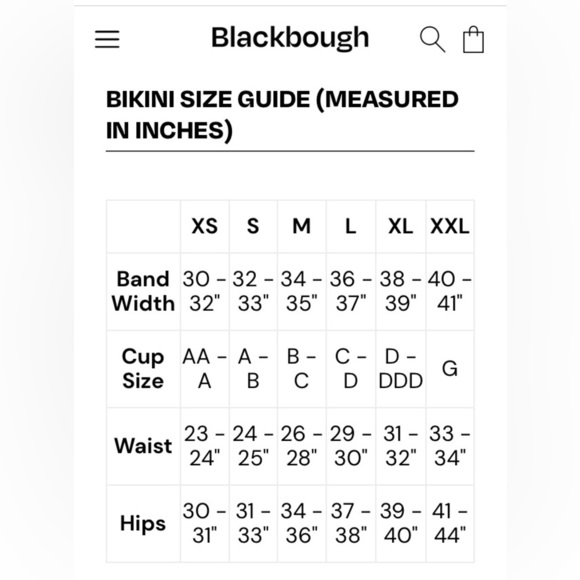 Blackbough

BIKINI SIZE GUIDE (MEASURED IN INCHES)

| | XS | S | M | L | XL | XXL |
|---|---|---|---|---|---|---|
| Band Width | 30 - 32" | 32 - 33" | 34 - 35" | 36 - 37" | 38 - 39" | 40 - 41" |
| Cup Size | AA - A | A - B | B - C | C - D | D - DDD | G |
| Waist | 23 - 24" | 24 - 25" | 26 - 28" | 29 - 30" | 31 - 32" | 33 - 34" |
| Hips | 30 - 31" | 31 - 33" | 34 - 36" | 37 - 38" | 39 - 40" | 41 - 44" |